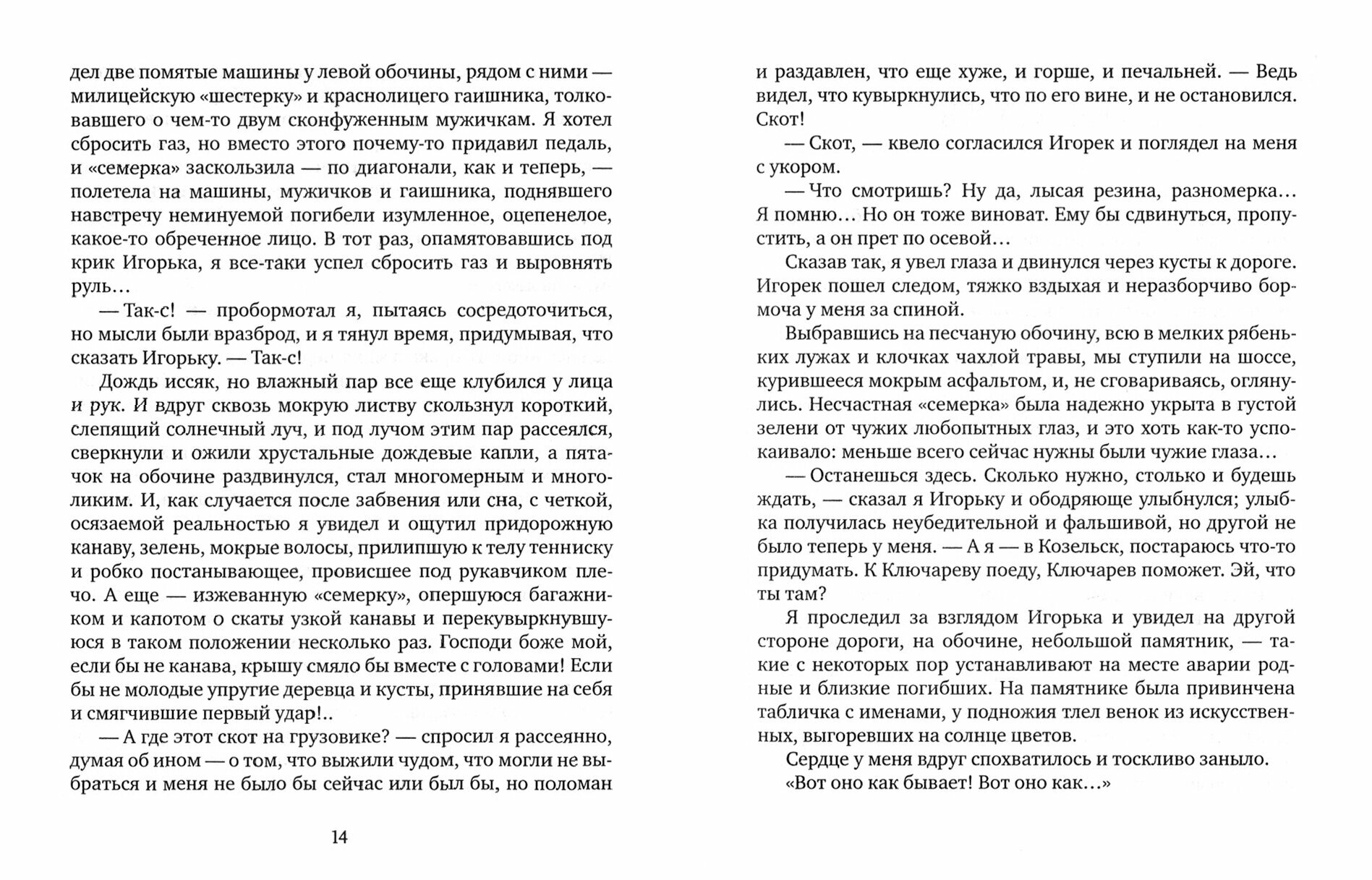 дел две помятые машины у левой обочины, рядом с ними — милицейскую «шестерку» и краснолицего гаишника, толковавшего о чем-то двум сконфуженным мужичкам. Я хотел сбросить газ, но вместо этого почему-то придавил педаль, и «семерка» заскользила — по диагонали, как и теперь, — полетела на машины, мужичков и гаишника, поднявшего навстречу неминуемой погибели изумленное, оцепенелое, какое-то обреченное лицо. В тот раз, опамятовавшись под крик Игорька, я все-таки успел сбросить газ и выровнять руль…

— Так-с! — пробормотал я, пытаясь сосредоточиться, но мысли были вразброд, и я тянул время, придумывая, что сказать Игорьку. — Так-с!

Дождь иссяк, но влажный пар все еще клубился у лица и рук. И вдруг сквозь мокрую листву скользнул короткий, слепящий солнечный луч, и под лучом этим пар рассеялся, сверкнули и ожили хрустальные дождевые капли, а пятачок на обочине раздвинулся, стал многомерным и многоликим. И, как случается после забвения или сна, с четкой, осязаемой реальностью я увидел и ощутил придорожную канаву, зелень, мокрые волосы, прилипшую к телу тенниску и робко постанывающее, провисшее под рукавчиком плечо. А еще — изжеванную «семерку», опершуюся багажником и капотом о скаты узкой канавы и перекувыркнувшуюся в таком положении несколько раз. Господи боже мой, если бы не канава, крышу смяло бы вместе с головами! Если бы не молодые упругие деревца и кусты, принявшие на себя и смягчившие первый удар!..

— А где этот скот на грузовике? — спросил я рассеянно, думая об ином — о том, что выжили чудом, что могли не выбраться и меня не было бы сейчас или был бы, но поломан

14

и раздавлен, что еще хуже, и горше, и печальней. — Ведь видел, что кувыркнулись, что по его вине, и не остановился. Скот!

— Скот, — квело согласился Игорек и поглядел на меня с укором.

— Что смотришь? Ну да, лысая резина, разномерка… Я помню… Но он тоже виноват. Ему бы сдвинуться, пропустить, а он прет по осевой…

Сказав так, я увел глаза и двинулся через кусты к дороге. Игорек пошел следом, тяжко вздыхая и неразборчиво бормоча у меня за спиной.

Выбравшись на песчаную обочину, всю в мелких рябеньких лужах и клочках чахлой травы, мы ступили на шоссе, курившееся мокрым асфальтом, и, не сговариваясь, оглянулись. Несчастная «семерка» была надежно укрыта в густой зелени от чужих любопытных глаз, и это хоть как-то успокаивало: меньше всего сейчас нужны были чужие глаза…

— Останешься здесь. Сколько нужно, столько и будешь ждать, — сказал я Игорьку и ободряюще улыбнулся; улыбка получилась неубедительной и фальшивой, но другой не было теперь у меня. — А я — в Козельск, постараюсь что-то придумать. К Ключареву поеду, Ключарев поможет. Эй, что ты там?

Я проследил за взглядом Игорька и увидел на другой стороне дороги, на обочине, небольшой памятник, — такие с некоторых пор устанавливают на месте аварии родные и близкие погибших. На памятнике была привинчена табличка с именами, у подножия тлел венок из искусственных, выгоревших на солнце цветов.

Сердце у меня вдруг спохватилось и тоскливо заныло. «Вот оно как бывает! Вот оно как…»